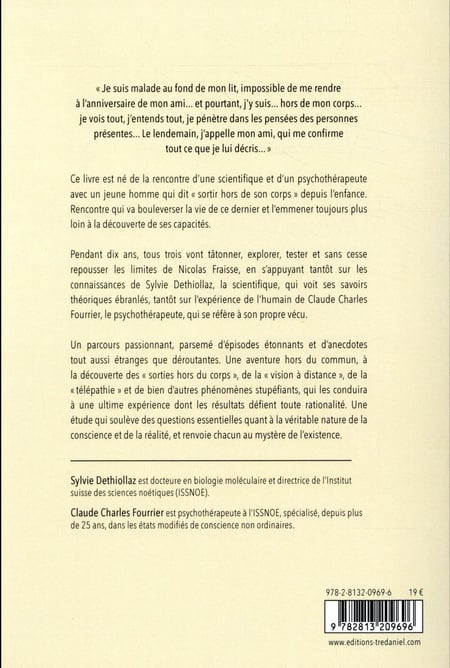 « Je suis malade au fond de mon lit, impossible de me rendre à l'anniversaire de mon ami... et pourtant, j'y suis... hors de mon corps... je vois tout, j'entends tout, je pénètre dans les pensées des personnes présentes... Le lendemain, j'appelle mon ami, qui me confirme tout ce que je lui décris... »

Ce livre est né de la rencontre d'une scientifique et d'un psychothérapeute avec un jeune homme qui dit « sortir hors de son corps » depuis l'enfance. Rencontre qui va bouleverser la vie de ce dernier et l'emmener toujours plus loin à la découverte de ses capacités.

Pendant dix ans, tous trois vont tâtonner, explorer, tester et sans cesse repousser les limites de Nicolas Fraisse, en s'appuyant tantôt sur les connaissances de Sylvie Dethiollaz, la scientifique, qui voit ses savoirs théoriques ébranlés, tantôt sur l'expérience de l'humain de Claude Charles Fourrier, le psychothérapeute, qui se réfère à son propre vécu.

Un parcours passionnant, parsemé d'épisodes étonnants et d'anecdotes tout aussi étranges que déroutantes. Une aventure hors du commun, à la découverte des « sorties hors du corps », de la « vision à distance », de la « télépathie » et de bien d'autres phénomènes stupéfiants, qui les conduira à une ultime expérience dont les résultats défient toute rationalité. Une étude qui soulève des questions essentielles quant à la véritable nature de la conscience et de la réalité, et renvoie chacun au mystère de l'existence.

Sylvie Dethiollaz est docteure en biologie moléculaire et directrice de l'Institut suisse des sciences noétiques (ISSNOE).

Claude Charles Fourrier est psychothérapeute à l'ISSNOE, spécialisé, depuis plus de 25 ans, dans les états modifiés de conscience non ordinaires.

978-2-8132-0969-6 19 €

9 782813 209696

www.editions-tredaniel.com